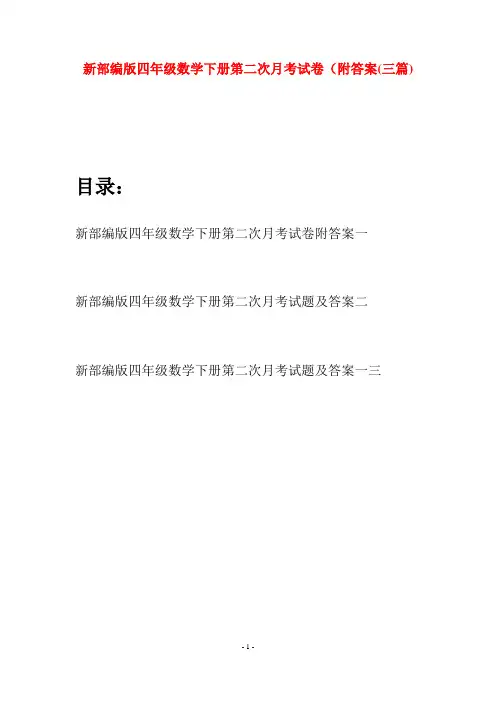 新部编版四年级数学下册第二次月考试卷（附答案(三篇)

目录：

新部编版四年级数学下册第二次月考试卷附答案一

新部编版四年级数学下册第二次月考试题及答案二

新部编版四年级数学下册第二次月考试题及答案一三

- 1 -